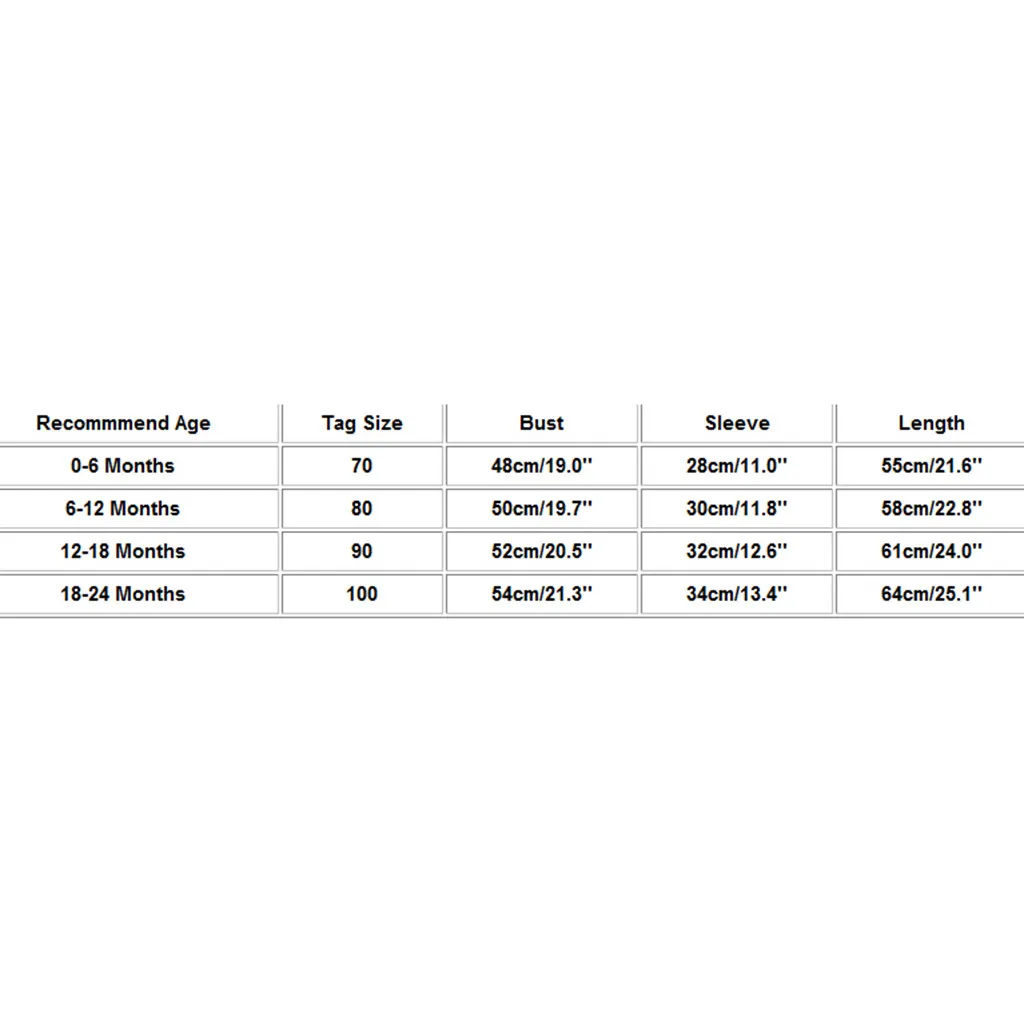 | Recommmend Age | Tag Size | Bust | Sleeve | Length |
|---|---|---|---|---|
| 0-6 Months | 70 | 48cm/19.0'' | 28cm/11.0'' | 55cm/21.6'' |
| 6-12 Months | 80 | 50cm/19.7'' | 30cm/11.8'' | 58cm/22.8'' |
| 12-18 Months | 90 | 52cm/20.5'' | 32cm/12.6'' | 61cm/24.0'' |
| 18-24 Months | 100 | 54cm/21.3'' | 34cm/13.4'' | 64cm/25.1'' |